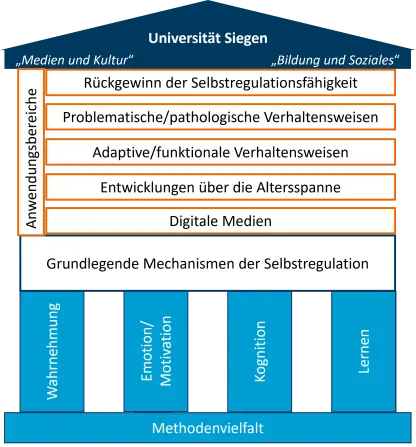 Universität Siegen

„Medien und Kultur“

„Bildung und Soziales“

Anwendungsbereiche

Rückgewinn der Selbstregulationsfähigkeit

Problematische/pathologische Verhaltensweisen

Adaptive/funktionale Verhaltensweisen

Entwicklungen über die Altersspanne

Digitale Medien

Grundlegende Mechanismen der Selbstregulation

Wahrnehmung

Emotion/ Motivation

Kognition

Lernen

Methodenvielfalt